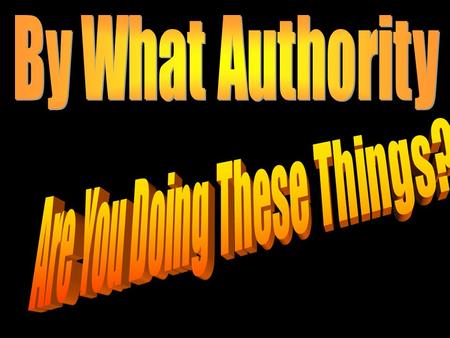 By What Authority

Are You Doing These Things?